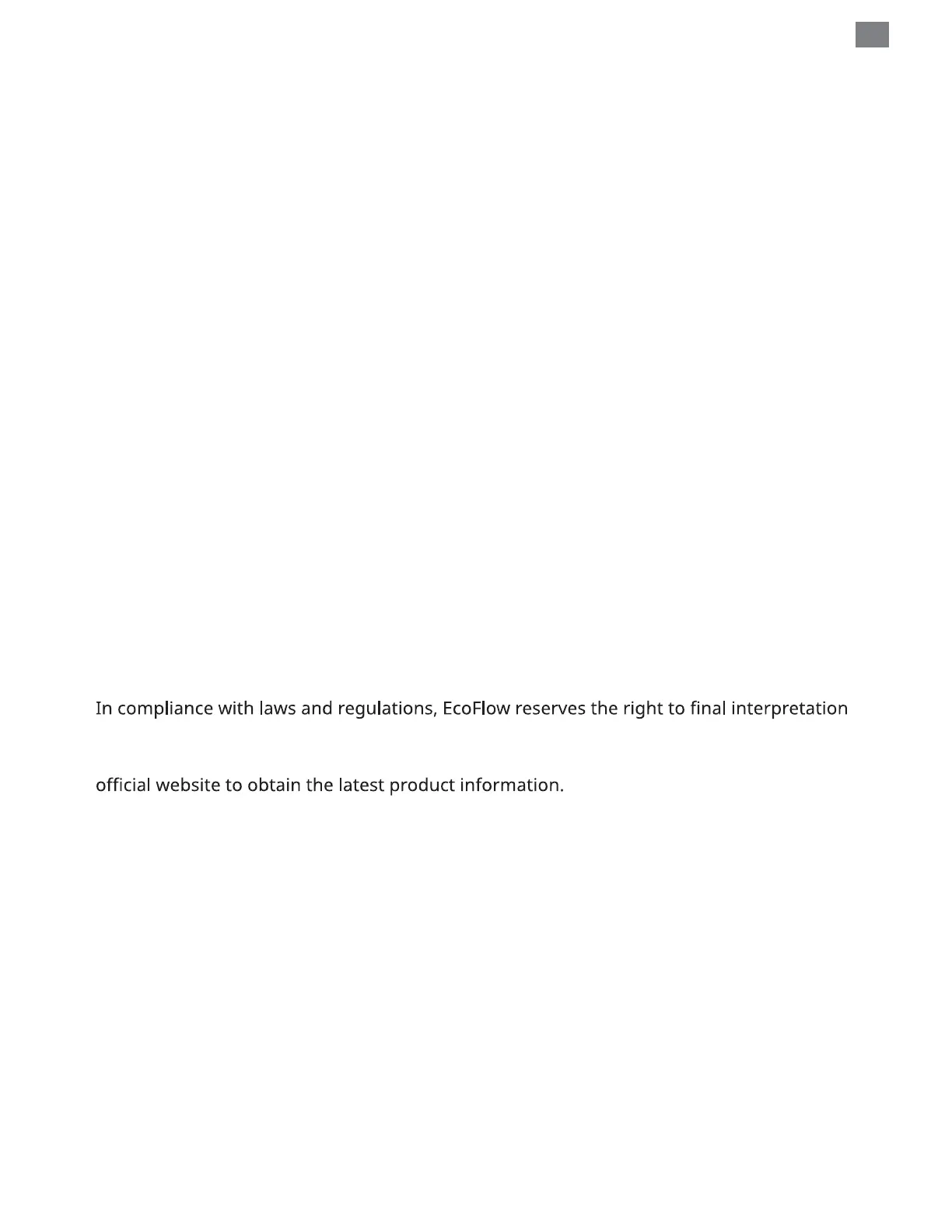 In compliance with laws and regulations, EcoFlow reserves the right to final interpretation

official website to obtain the latest product information.